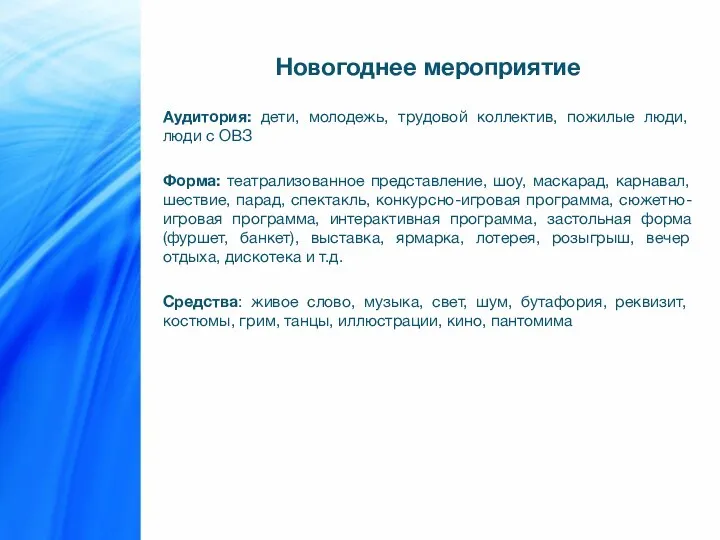 Новогоднее мероприятие

Аудитория: дети, молодежь, трудовой коллектив, пожилые люди, люди с ОВЗ

Форма: театрализованное представление, шоу, маскарад, карнавал, шествие, парад, спектакль, конкурсно-игровая программа, сюжетно-игровая программа, интерактивная программа, застольная форма (фуршет, банкет), выставка, ярмарка, лотерея, розыгрыш, вечер отдыха, дискотека и т.д.

Средства: живое слово, музыка, свет, шум, бутафория, реквизит, костюмы, грим, танцы, иллюстрации, кино, пантомима